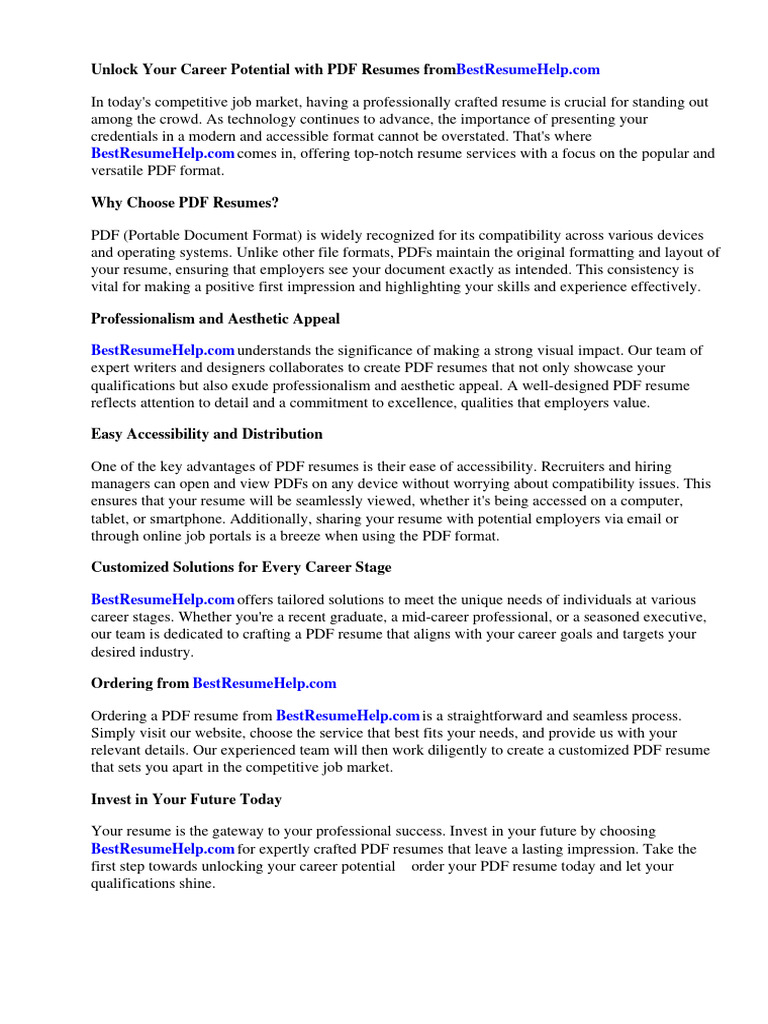 Unlock Your Career Potential with PDF Resumes fromBestResumeHelp.com

In today's competitive job market, having a professionally crafted resume is crucial for standing out among the crowd. As technology continues to advance, the importance of presenting your credentials in a modern and accessible format cannot be overstated. That's where BestResumeHelp.com comes in, offering top-notch resume services with a focus on the popular and versatile PDF format.

Why Choose PDF Resumes?

PDF (Portable Document Format) is widely recognized for its compatibility across various devices and operating systems. Unlike other file formats, PDFs maintain the original formatting and layout of your resume, ensuring that employers see your document exactly as intended. This consistency is vital for making a positive first impression and highlighting your skills and experience effectively.

Professionalism and Aesthetic Appeal

BestResumeHelp.com understands the significance of making a strong visual impact. Our team of expert writers and designers collaborates to create PDF resumes that not only showcase your qualifications but also exude professionalism and aesthetic appeal. A well-designed PDF resume reflects attention to detail and a commitment to excellence, qualities that employers value.

Easy Accessibility and Distribution

One of the key advantages of PDF resumes is their ease of accessibility. Recruiters and hiring managers can open and view PDFs on any device without worrying about compatibility issues. This ensures that your resume will be seamlessly viewed, whether it's being accessed on a computer, tablet, or smartphone. Additionally, sharing your resume with potential employers via email or through online job portals is a breeze when using the PDF format.

Customized Solutions for Every Career Stage

BestResumeHelp.com offers tailored solutions to meet the unique needs of individuals at various career stages. Whether you're a recent graduate, a mid-career professional, or a seasoned executive, our team is dedicated to crafting a PDF resume that aligns with your career goals and targets your desired industry.

Ordering from BestResumeHelp.com

Ordering a PDF resume from BestResumeHelp.com is a straightforward and seamless process. Simply visit our website, choose the service that best fits your needs, and provide us with your relevant details. Our experienced team will then work diligently to create a customized PDF resume that sets you apart in the competitive job market.

Invest in Your Future Today

Your resume is the gateway to your professional success. Invest in your future by choosing BestResumeHelp.com for expertly crafted PDF resumes that leave a lasting impression. Take the first step towards unlocking your career potential order your PDF resume today and let your qualifications shine.